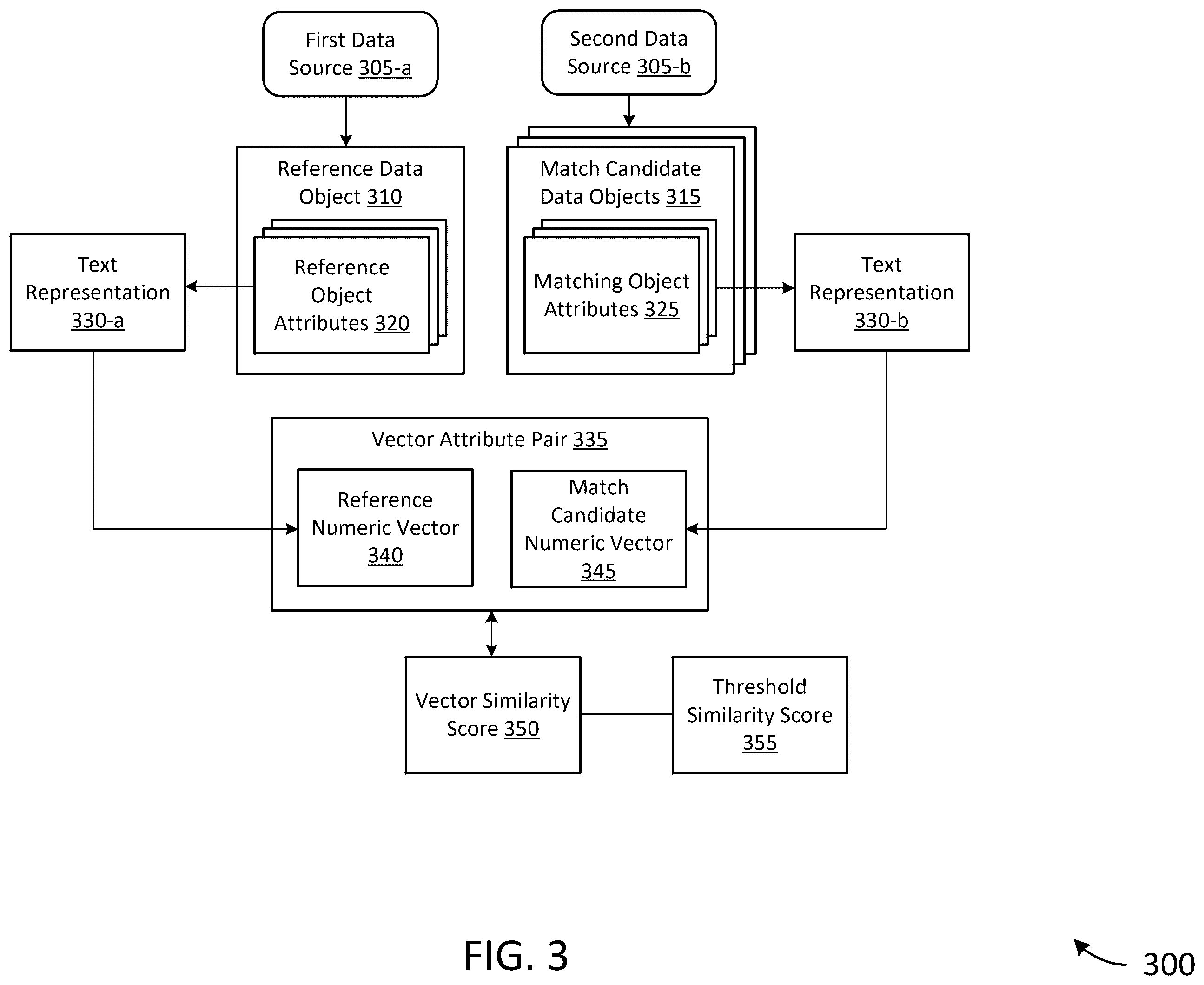 First Data Source 305-a

Second Data Source 305-b

Reference Data Object 310

Match Candidate Data Objects 315

Text Representation 330-a

Reference Object Attributes 320

Matching Object Attributes 325

Text Representation 330-b

Vector Attribute Pair 335

Reference Numeric Vector 340

Match Candidate Numeric Vector 345

Vector Similarity Score 350

Threshold Similarity Score 355

FIG. 3

300